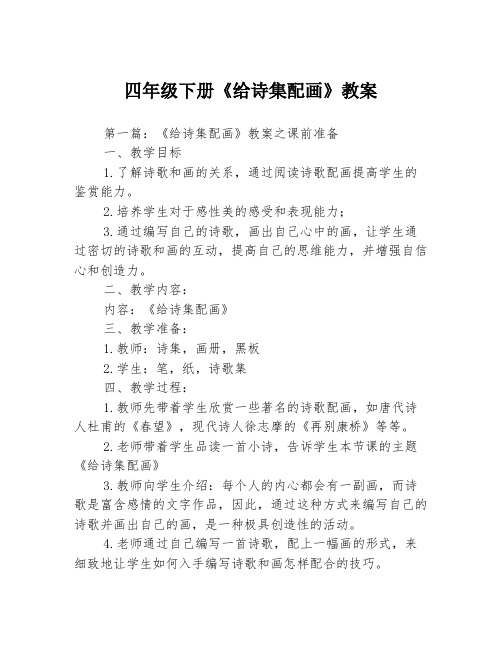 四年级下册《给诗集配画》教案

第一篇：《给诗集配画》教案之课前准备

一、教学目标

1.了解诗歌和画的关系，通过阅读诗歌配画提高学生的鉴赏能力。

2.培养学生对于感性美的感受和表现能力；

3.通过编写自己的诗歌，画出自己心中的画，让学生通过密切的诗歌和画的互动，提高自己的思维能力，并增强自信心和创造力。

二、教学内容：

内容：《给诗集配画》

三、教学准备：

1.教师：诗集，画册，黑板

2.学生：笔，纸，诗歌集

四、教学过程：

1.教师先带着学生欣赏一些著名的诗歌配画，如唐代诗人杜甫的《春望》，现代诗人徐志摩的《再别康桥》等等。

2.老师带着学生品读一首小诗，告诉学生本节课的主题《给诗集配画》

3.教师向学生介绍：每个人的内心都会有一副画，而诗歌是富含感情的文字作品，因此，通过这种方式来编写自己的诗歌并画出自己的画，是一种极具创造性的活动。

4.老师通过自己编写一首诗歌，配上一幅画的形式，来细致地让学生如何入手编写诗歌和画怎样配合的技巧。